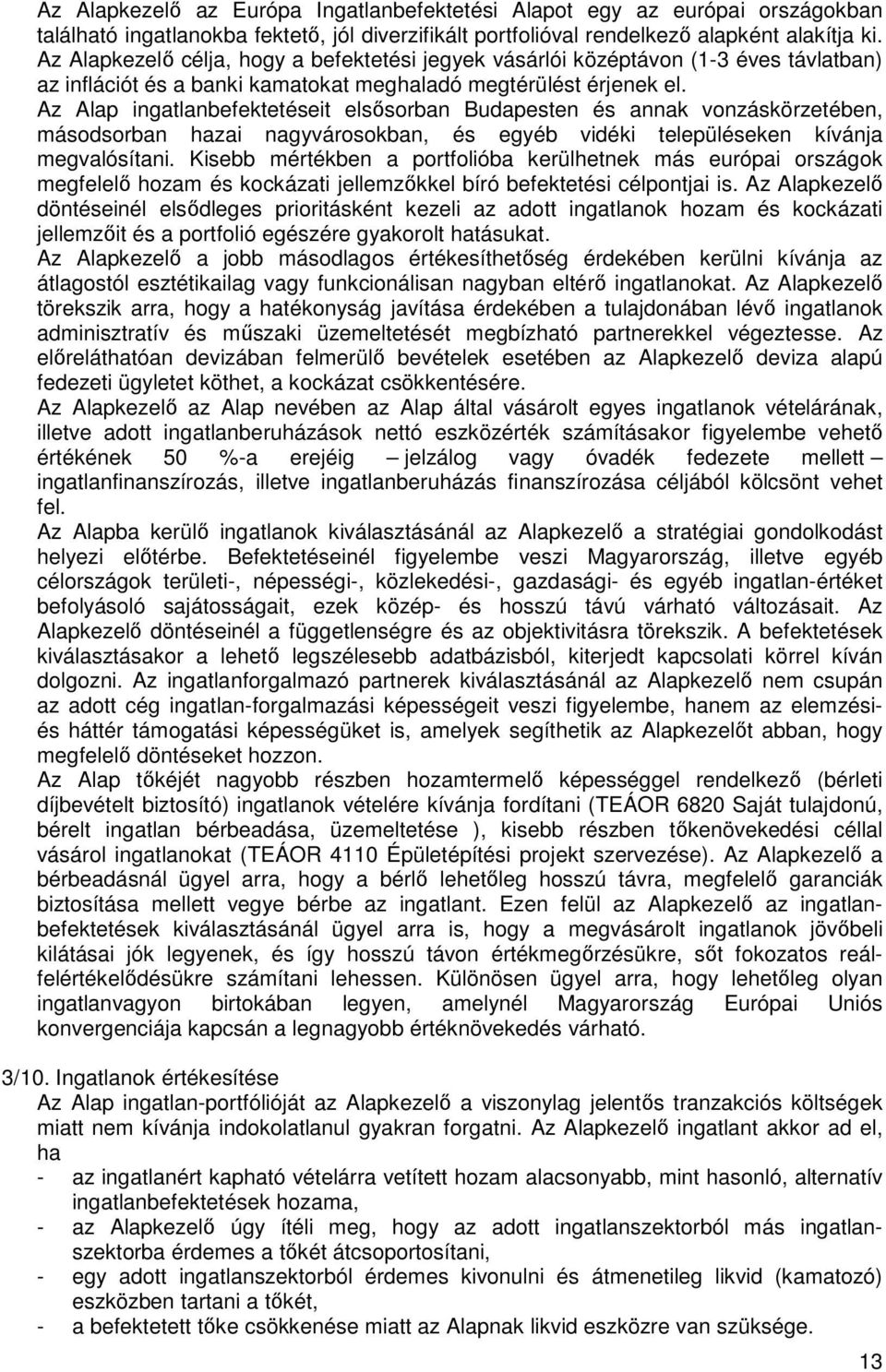 Az Alapkezelő az Európa Ingatlanbefektetési Alapot egy az európai országokban található ingatlanokba fektető, jól diverzifikált portfolióval rendelkező alapként alakítja ki. Az Alapkezelő célja, hogy a befektetési jegyek vásárlói középtávon (1-3 éves távlatban) az inflációt és a banki kamatokat meghaladó megtérülést érjenek el.
Az Alap ingatlanbefektetéseit elsősorban Budapesten és annak vonzáskörzetében, másodsorban hazai nagyvárosokban, és egyéb vidéki településeken kívánja megvalósítani. Kisebb mértékben a portfolióba kerülhetnek más európai országok megfelelő hozam és kockázati jellemzőkkel bíró befektetési célpontjai is. Az Alapkezelő döntéseinél elsődleges prioritásként kezeli az adott ingatlanok hozam és kockázati jellemzőit és a portfolió egészére gyakorolt hatásukat.
Az Alapkezelő a jobb másodlagos értékesíthetőség érdekében kerülni kívánja az átlagostól esztétikailag vagy funkcionálisan nagyban eltérő ingatlanokat. Az Alapkezelő törekszik arra, hogy a hatékonyság javítása érdekében a tulajdonában lévő ingatlanok adminisztratív és műszaki üzemeltetését megbízható partnerekkel végeztesse. Az előreláthatóan devizában felmerülő bevételek esetében az Alapkezelő deviza alapú fedezeti ügyletet köthet, a kockázat csökkentésére.
Az Alapkezelő az Alap nevében az Alap által vásárolt egyes ingatlanok vételárának, illetve adott ingatlanberuházások nettó eszközérték számításakor figyelembe vehető értékének 50 %-a erejéig – jelzálog vagy óvadék fedezete mellett – ingatlanfinanszírozás, illetve ingatlanberuházás finanszírozása céljából kölcsönt vehet fel.
Az Alapba kerülő ingatlanok kiválasztásánál az Alapkezelő a stratégiai gondolkodást helyezi előtérbe. Befektetéseinél figyelembe veszi Magyarország, illetve egyéb célországok területi-, népességi-, közlekedési-, gazdasági- és egyéb ingatlan-értéket befolyásoló sajátosságait, ezek közép- és hosszú távú várható változásait. Az Alapkezelő döntéseinél a függetlenségre és az objektivitásra törekszik. A befektetések kiválasztásakor a lehető legszélesebb adatbázisból, kiterjedt kapcsolati körrel kíván dolgozni. Az ingatlanforgalmazó partnerek kiválasztásánál az Alapkezelő nem csupán az adott cég ingatlan-forgalmazási képességeit veszi figyelembe, hanem az elemzési- és háttér támogatási képességüket is, amelyek segíthetik az Alapkezelőt abban, hogy megfelelő döntéseket hozzon.
Az Alap tőkéjét nagyobb részben megfelelő képességgel rendelkező (bérleti díjbevételt biztosító) ingatlanok vételére kívánja fordítani (TEÁOR 6820 Saját tulajdonú, bérelt ingatlan bérbeadása, üzemeltetése ), kisebb részben tőkenövekedési céllal vásárol ingatlanokat (TEÁOR 4110 Épületépítési projekt szervezése). Az Alapkezelő a bérbeadásnál ügyel arra, hogy a bérlő lehetőleg hosszú távra, megfelelő garanciák biztosítása mellett vegye bérbe az ingatlant. Ezen felül az Alapkezelő az ingatlanbefektetések kiválasztásánál ügyel arra is, hogy a megvásárolt ingatlanok jövőbeli kilátásai jók legyenek, és így hosszú távon értékmegőrzésükre, sőt fokozatos reálfelértékelődésükre számítani lehessen. Különösen ügyel arra, hogy lehetőleg olyan ingatlanvagyon birtokában legyen, amelynél Magyarország Európai Uniós konvergenciája kapcsán a legnagyobb értéknövekedés várható.

3/10. Ingatlanok értékesítése
Az Alap ingatlan-portfólióját az Alapkezelő a viszonylag jelentős tranzakciós költségek miatt nem kívánja indokolatlanul gyakran forgatni. Az Alapkezelő ingatlant akkor ad el, ha
- az ingatlanért kapható vételárra vetített hozam alacsonyabb, mint hasonló, alternatív ingatlanbefektetések hozama,
- az Alapkezelő úgy ítéli meg, hogy az adott ingatlanszektorból más ingatlanszektorba érdemes a tőkét átcsoportosítani,
- egy adott ingatlanszektorból érdemes kivonulni és átmenetileg likvid (kamatozó) eszközben tartani a tőkét,
- a befektetett tőke csökkenése miatt az Alapnak likvid eszközre van szüksége.

13